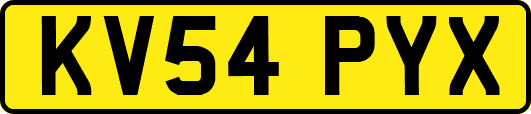 KV54 PYX